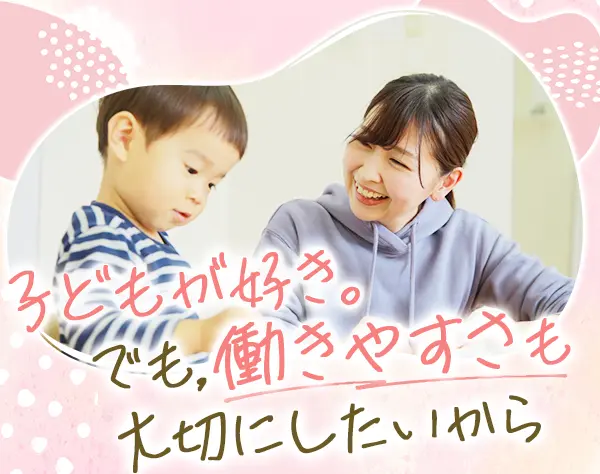 子どもが好き。
でも、働きやすさも
大切にしたいから